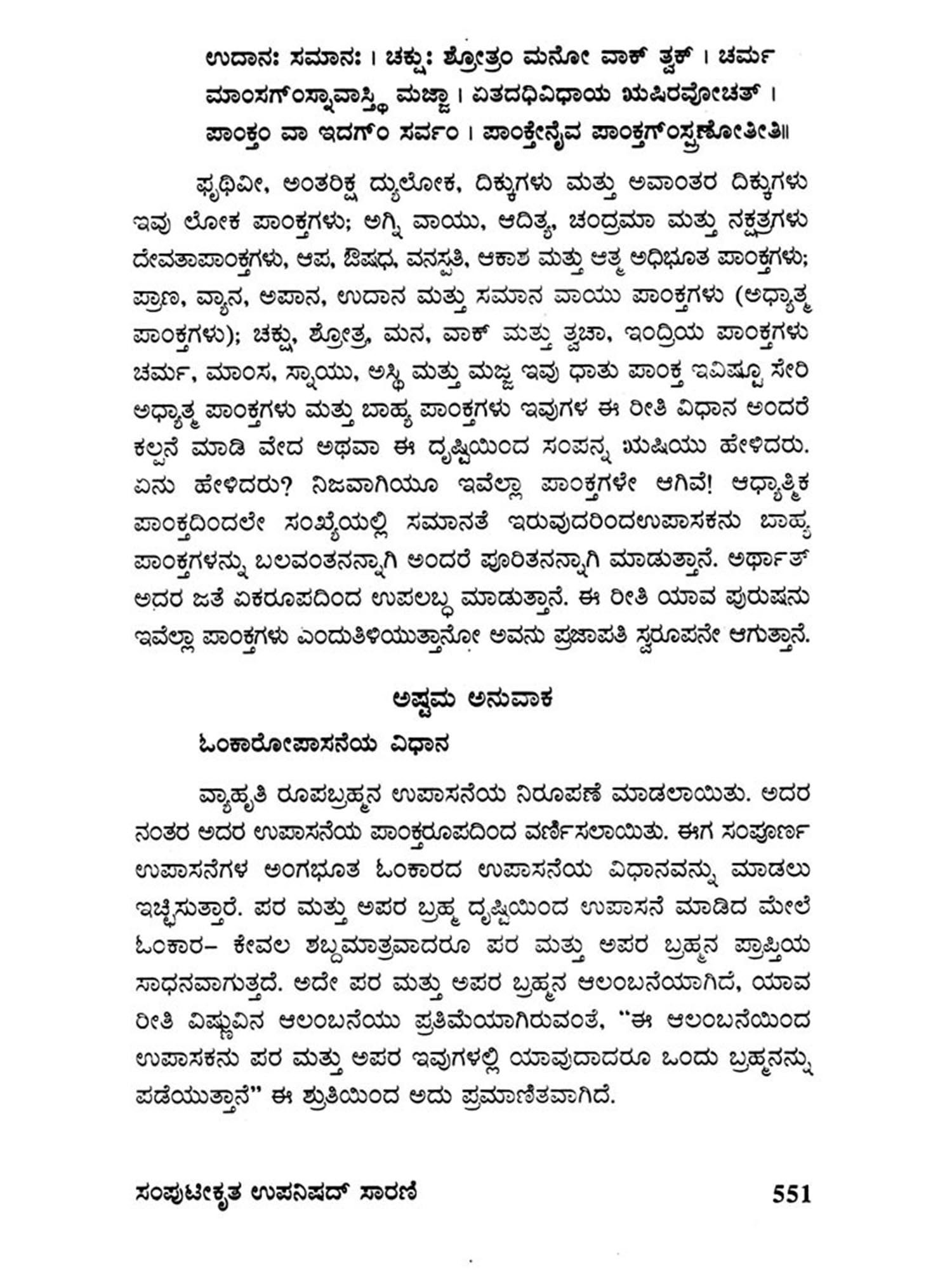 ಉದಾನಃ ಸಮಾನಃ । ಚಕ್ಷುಃ ಶ್ರೋತ್ರಂ ಮನೋ ವಾಕ್ ತ್ವಕ್ । ಚರ್ಮ ಮಾಂಸಗ್ಂಸ್ನಾವಾಸ್ಥಿ ಮಜ್ಜಾ । ಏತದಧಿವಿಧಾಯ ಋಷಿರವೋಚತ್ । ಪಾಂಕ್ತಂ ವಾ ಇದಗ್ಂ ಸರ್ವಂ । ಪಾಂಕ್ತೇನೈವ ಪಾಂಕ್ತಗ್ಂಸ್ಪೃಣೋತೀತಿ॥

ಪೃಥಿವೀ, ಅಂತರಿಕ್ಷ ದ್ಯುಲೋಕ, ದಿಕ್ಕುಗಳು ಮತ್ತು ಅವಾಂತರ ದಿಕ್ಕುಗಳು ಇವು ಲೋಕ ಪಾಂಕ್ತಗಳು; ಅಗ್ನಿ, ವಾಯು, ಆದಿತ್ಯ, ಚಂದ್ರಮಾ ಮತ್ತು ನಕ್ಷತ್ರಗಳು ದೇವತಾಪಾಂಕ್ತಗಳು, ಆಪ, ಔಷಧ, ವನಸ್ಪತಿ, ಆಕಾಶ ಮತ್ತು ಆತ್ಮ ಅಧಿಭೂತ ಪಾಂಕ್ತಗಳು; ಪ್ರಾಣ, ವ್ಯಾನ, ಅಪಾನ, ಉದಾನ ಮತ್ತು ಸಮಾನ ವಾಯು ಪಾಂಕ್ತಗಳು (ಅಧ್ಯಾತ್ಮ ಪಾಂಕ್ತಗಳು); ಚಕ್ಷು, ಶ್ರೋತ್ರ, ಮನ, ವಾಕ್ ಮತ್ತು ತ್ವಚಾ, ಇಂದ್ರಿಯ ಪಾಂಕ್ತಗಳು ಚರ್ಮ, ಮಾಂಸ, ಸ್ನಾಯು, ಅಸ್ಥಿ ಮತ್ತು ಮಜ್ಜ ಇವು ಧಾತು ಪಾಂಕ್ತ ಇವಿಷ್ಟೂ ಸೇರಿ ಅಧ್ಯಾತ್ಮ ಪಾಂಕ್ತಗಳು ಮತ್ತು ಬಾಹ್ಯ ಪಾಂಕ್ತಗಳು ಇವುಗಳ ಈ ರೀತಿ ವಿಧಾನ ಅಂದರೆ ಕಲ್ಪನೆ ಮಾಡಿ ವೇದ ಅಥವಾ ಈ ದೃಷ್ಟಿಯಿಂದ ಸಂಪನ್ನ ಋಷಿಯು ಹೇಳಿದರು. ಏನು ಹೇಳಿದರು? ನಿಜವಾಗಿಯೂ ಇವೆಲ್ಲಾ ಪಾಂಕ್ತಗಳೇ ಆಗಿವೆ! ಆಧ್ಯಾತ್ಮಿಕ ಪಾಂಕ್ತದಿಂದಲೇ ಸಂಖ್ಯೆಯಲ್ಲಿ ಸಮಾನತೆ ಇರುವುದರಿಂದಉಪಾಸಕನು ಬಾಹ್ಯ ಪಾಂಕ್ತಗಳನ್ನು ಬಲವಂತನನ್ನಾಗಿ ಅಂದರೆ ಪೂರಿತನನ್ನಾಗಿ ಮಾಡುತ್ತಾನೆ. ಅರ್ಥಾತ್ ಅದರ ಜತೆ ಏಕರೂಪದಿಂದ ಉಪಲಬ್ಧ ಮಾಡುತ್ತಾನೆ. ಈ ರೀತಿ ಯಾವ ಪುರುಷನು ಇವೆಲ್ಲಾ ಪಾಂಕ್ತಗಳು ಎಂದುತಿಳಿಯುತ್ತಾನೋ ಅವನು ಪ್ರಜಾಪತಿ ಸ್ವರೂಪನೇ ಆಗುತ್ತಾನೆ.

ಅಷ್ಟಮ ಅನುವಾಕ

ಓಂಕಾರೋಪಾಸನೆಯ ವಿಧಾನ

ವ್ಯಾಹೃತಿ ರೂಪಬ್ರಹ್ಮನ ಉಪಾಸನೆಯ ನಿರೂಪಣೆ ಮಾಡಲಾಯಿತು. ಅದರ ನಂತರ ಅದರ ಉಪಾಸನೆಯ ಪಾಂಕ್ತರೂಪದಿಂದ ವರ್ಣಿಸಲಾಯಿತು. ಈಗ ಸಂಪೂರ್ಣ ಉಪಾಸನೆಗಳ ಅಂಗಭೂತ ಓಂಕಾರದ ಉಪಾಸನೆಯ ವಿಧಾನವನ್ನು ಮಾಡಲು ಇಚ್ಛಿಸುತ್ತಾರೆ. ಪರ ಮತ್ತು ಅಪರ ಬ್ರಹ್ಮ ದೃಷ್ಟಿಯಿಂದ ಉಪಾಸನೆ ಮಾಡಿದ ಮೇಲೆ ಓಂಕಾರ– ಕೇವಲ ಶಬ್ದಮಾತ್ರವಾದರೂ ಪರ ಮತ್ತು ಅಪರ ಬ್ರಹ್ಮನ ಪ್ರಾಪ್ತಿಯ ಸಾಧನವಾಗುತ್ತದೆ. ಅದೇ ಪರ ಮತ್ತು ಅಪರ ಬ್ರಹ್ಮನ ಆಲಂಬನೆಯಾಗಿದೆ, ಯಾವ ರೀತಿ ವಿಷ್ಣುವಿನ ಆಲಂಬನೆಯು ಪ್ರತಿಮೆಯಾಗಿರುವಂತೆ, "ಈ ಆಲಂಬನೆಯಿಂದ ಉಪಾಸಕನು ಪರ ಮತ್ತು ಅಪರ ಇವುಗಳಲ್ಲಿ ಯಾವುದಾದರೂ ಒಂದು ಬ್ರಹ್ಮನನ್ನು ಪಡೆಯುತ್ತಾನೆ" ಈ ಶ್ರುತಿಯಿಂದ ಅದು ಪ್ರಮಾಣಿತವಾಗಿದೆ.

ಸಂಪುಟೀಕೃತ ಉಪನಿಷದ್ ಸಾರಣಿ 551